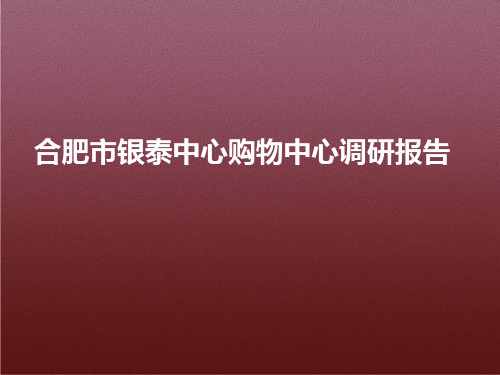 合肥市银泰中心购物中心调研报告